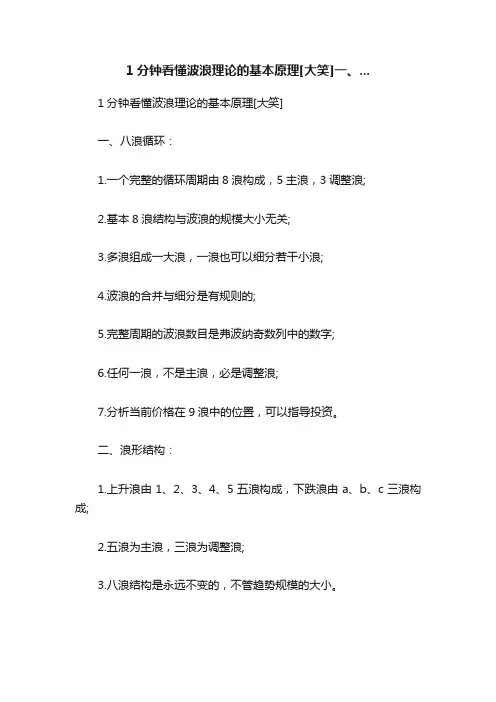 1 分钟看懂波浪理论的基本原理[大笑]一、...

1 分钟看懂波浪理论的基本原理[大笑]

一、八浪循环：

1.一个完整的循环周期由 8 浪构成，5 主浪，3 调整浪;

2.基本 8 浪结构与波浪的规模大小无关;

3.多浪组成一大浪，一浪也可以细分若干小浪;

4.波浪的合并与细分是有规则的;

5.完整周期的波浪数目是弗波纳奇数列中的数字;

6.任何一浪，不是主浪，必是调整浪;

7.分析当前价格在 9 浪中的位置，可以指导投资。

二、浪形结构：

1.上升浪由 1、2、3、4、5 五浪构成，下跌浪由 a、b、c 三浪构成;

2.五浪为主浪，三浪为调整浪;

3.八浪结构是永远不变的，不管趋势规模的大小。